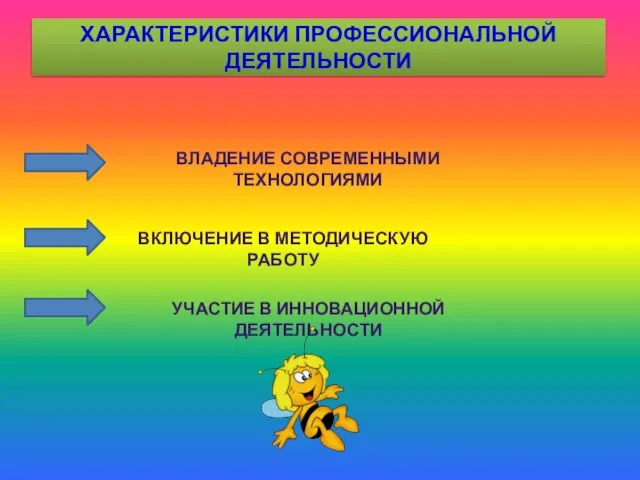 ХАРАКТЕРИСТИКИ ПРОФЕССИОНАЛЬНОЙ ДЕЯТЕЛЬНОСТИ

ВЛАДЕНИЕ СОВРЕМЕННЫМИ ТЕХНОЛОГИЯМИ

ВКЛЮЧЕНИЕ В МЕТОДИЧЕСКУЮ РАБОТУ

УЧАСТИЕ В ИННОВАЦИОННОЙ ДЕЯТЕЛЬНОСТИ